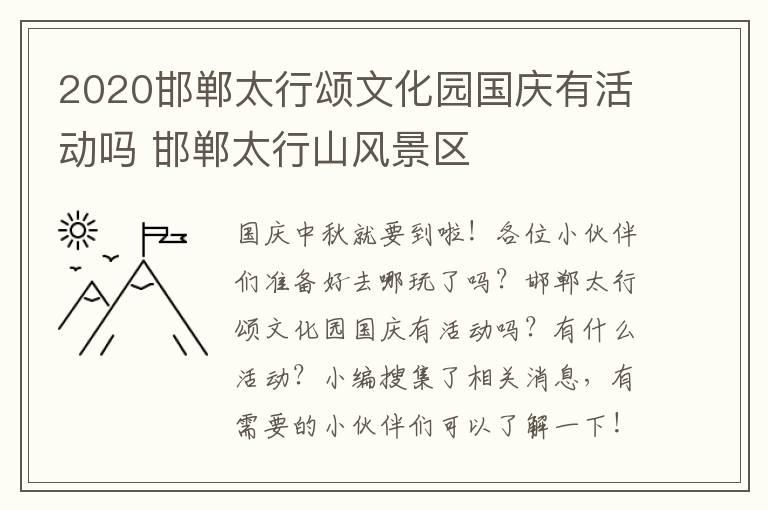 2020邯郸太行颂文化园国庆有活动吗 邯郸太行山风景区

国庆中秋就要到啦！各位小伙伴们准备好去哪玩了吗？邯郸太行颂文化园国庆有活动吗？有什么活动？小编搜集了相关消息，有需要的小伙伴们可以了解一下！